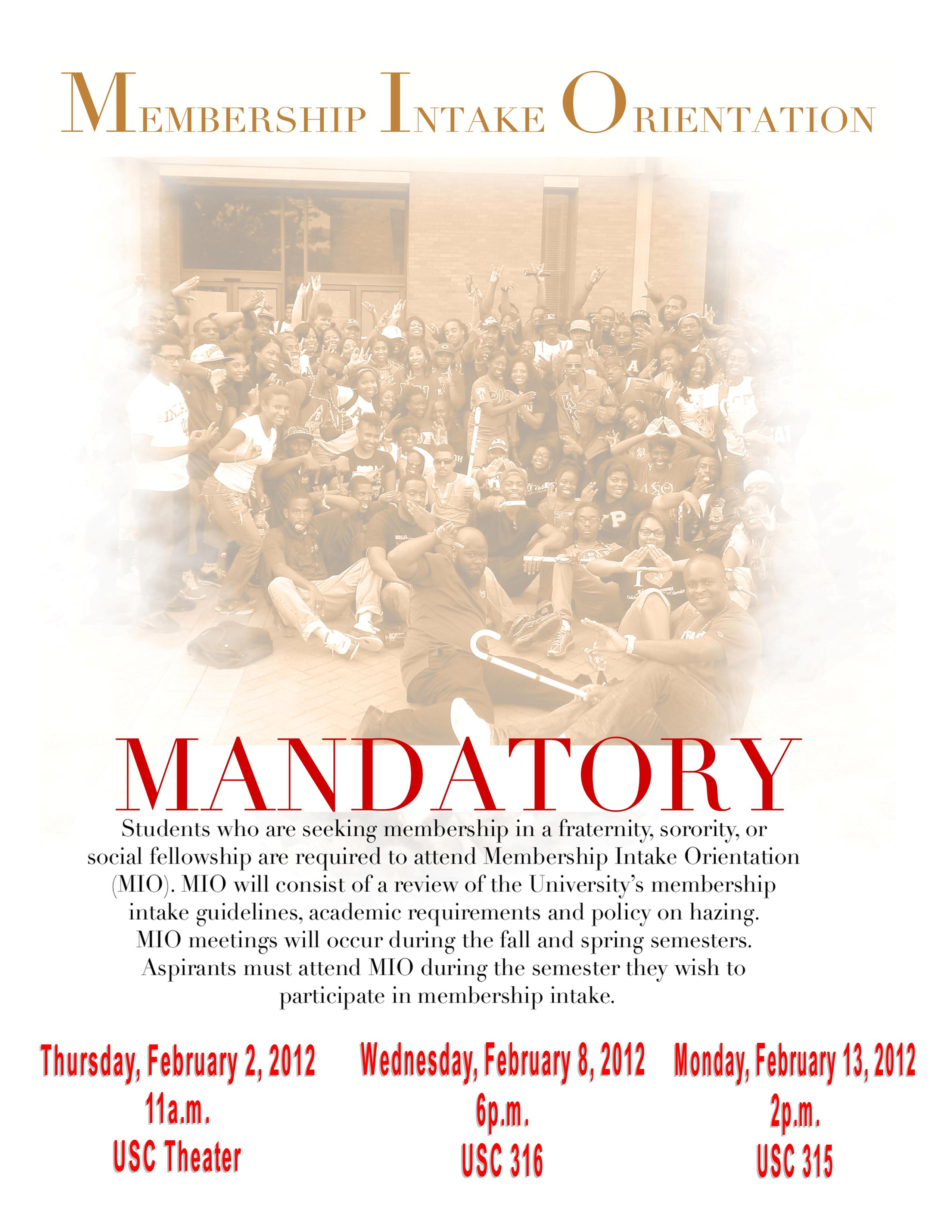 MEMBERSHIP INTAKE ORIENTATION

MANDATORY

Students who are seeking membership in a fraternity, sorority, or social fellowship are required to attend Membership Intake Orientation (MIO). MIO will consist of a review of the University's membership intake guidelines, academic requirements and policy on hazing. MIO meetings will occur during the fall and spring semesters. Aspirants must attend MIO during the semester they wish to participate in membership intake.

Thursday, February 2, 2012
11a.m.
USC Theater

Wednesday, February 8, 2012
6p.m.
USC 316

Monday, February 13, 2012
2p.m.
USC 315